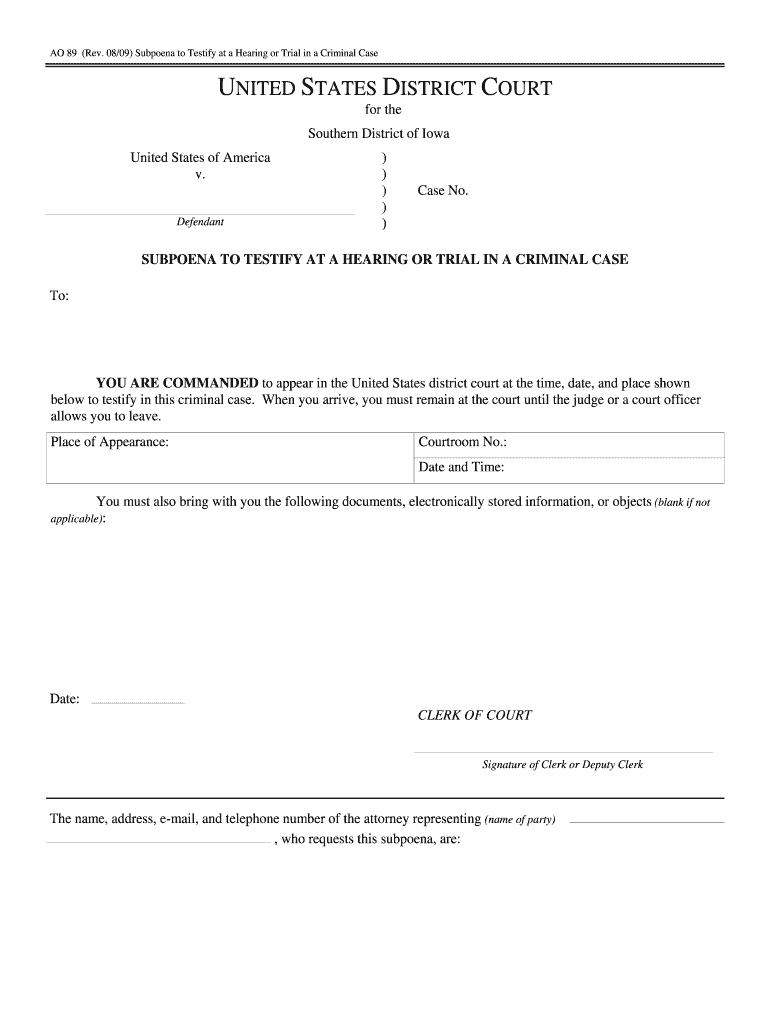 AO 89 (Rev. 08/09) Subpoena to Testify at a Hearing or Trial in a Criminal Case

UNITED STATES DISTRICT COURT

for the

Southern District of Iowa

United States of America
v.

Defendant

)
)
) Case No.
)
)

SUBPOENA TO TESTIFY AT A HEARING OR TRIAL IN A CRIMINAL CASE

To:

YOU ARE COMMANDED to appear in the United States district court at the time, date, and place shown below to testify in this criminal case. When you arrive, you must remain at the court until the judge or a court officer allows you to leave.

| Place of Appearance: | Courtroom No.: |
|---|---|
| | Date and Time: |

You must also bring with you the following documents, electronically stored information, or objects (blank if not applicable):

Date:

CLERK OF COURT

Signature of Clerk or Deputy Clerk

The name, address, e-mail, and telephone number of the attorney representing (name of party) , who requests this subpoena, are: